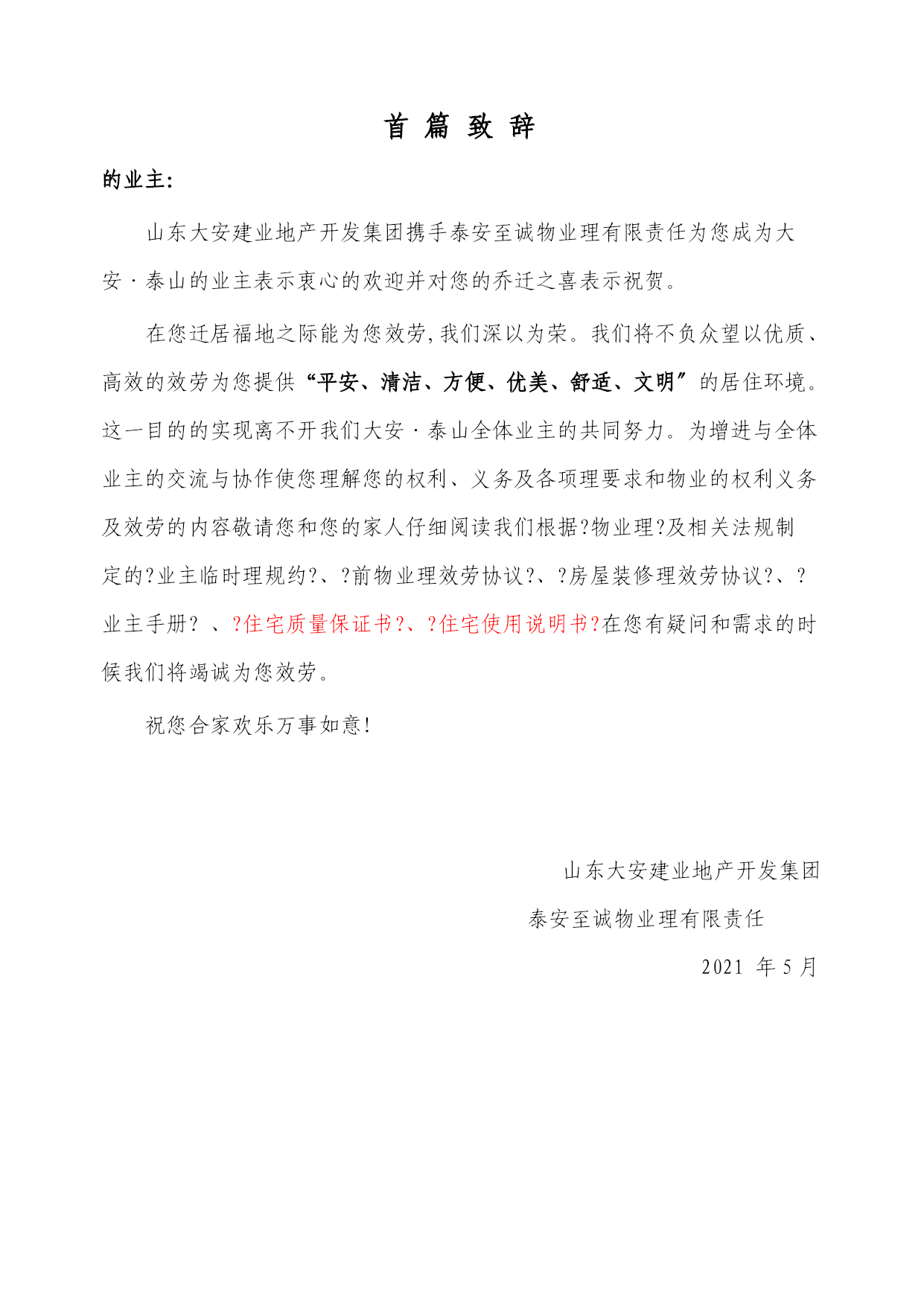 首 篇 致 辞

的业主:

山东大安建业地产开发集团携手泰安至诚物业理有限责任为您成为大安·泰山的业主表示衷心的欢迎并对您的乔迁之喜表示祝贺。

在您迁居福地之际能为您效劳,我们深以为荣。我们将不负众望以优质、高效的效劳为您提供“平安、清洁、方便、优美、舒适、文明”的居住环境。这一目的的实现离不开我们大安·泰山全体业主的共同努力。为增进与全体业主的交流与协作使您理解您的权利、义务及各项理要求和物业的权利义务及效劳的内容敬请您和您的家人仔细阅读我们根据?物业理?及相关法规制定的?业主临时理规约?、?前物业理效劳协议?、?房屋装修理效劳协议?、?业主手册?、?住宅质量保证书?、?住宅使用说明书?在您有疑问和需求的时候我们将竭诚为您效劳。

祝您合家欢乐万事如意!

山东大安建业地产开发集团

泰安至诚物业理有限责任

2021 年 5 月